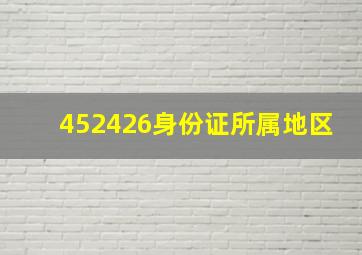 452426身份证所属地区